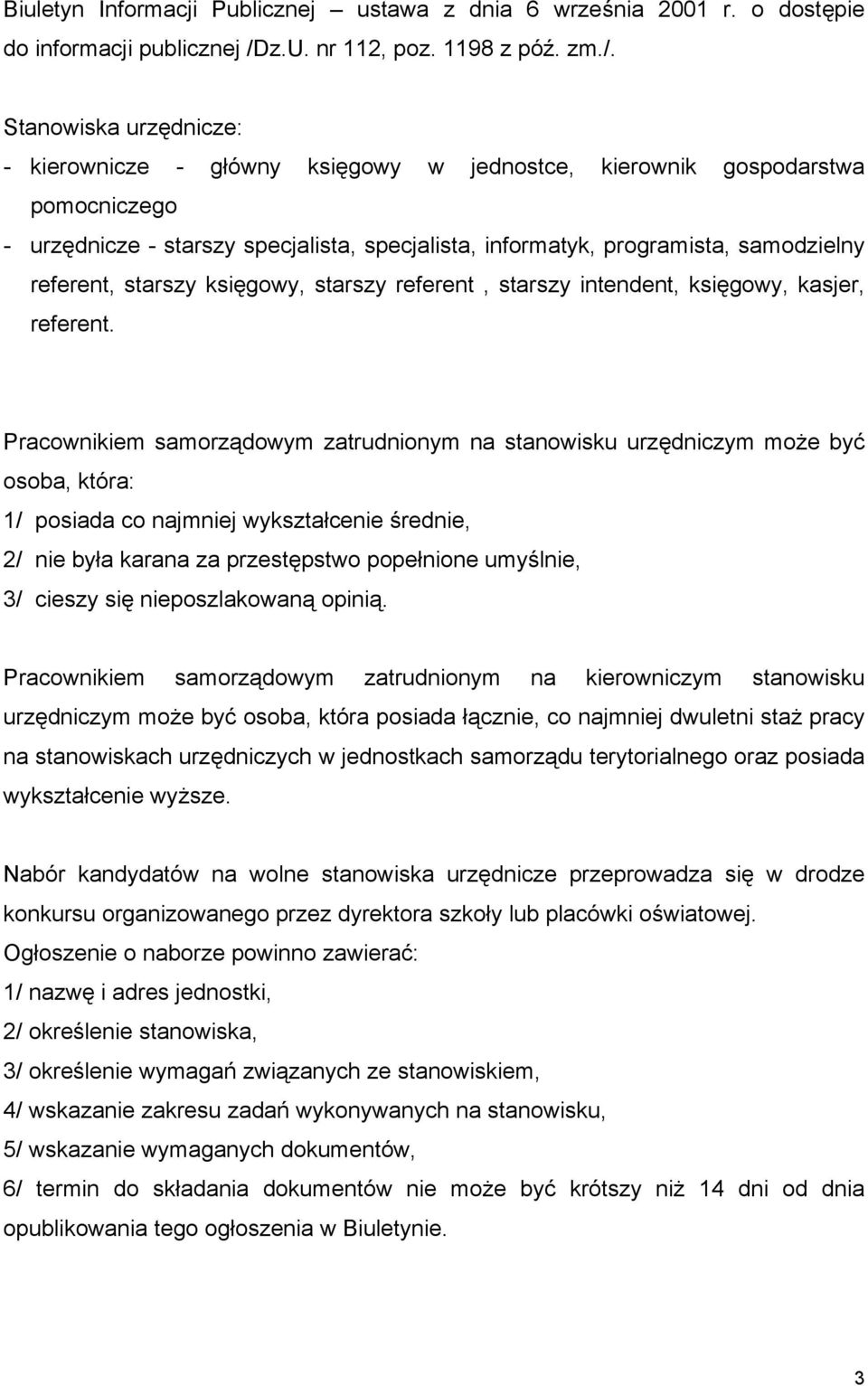 Biuletyn Informacji Publicznej – ustawa z dnia 6 września 2001 r. o dostępie do informacji publicznej /Dz.U. nr 112, poz. 1198 z póź. zm./.

Stanowiska urzędnicze:
- kierownicze - główny księgowy w jednostce, kierownik gospodarstwa pomocniczego
- urzędnicze - starszy specjalista, specjalista, informatyk, programista, samodzielny referent, starszy księgowy, starszy referent , starszy intendent, księgowy, kasjer, referent.

Pracownikiem samorządowym zatrudnionym na stanowisku urzędniczym może być osoba, która:
1/ posiada co najmniej wykształcenie średnie,
2/ nie była karana za przestępstwo popełnione umyślnie,
3/ cieszy się nieposzlakowaną opinią.

Pracownikiem samorządowym zatrudnionym na kierowniczym stanowisku urzędniczym może być osoba, która posiada łącznie, co najmniej dwuletni staż pracy na stanowiskach urzędniczych w jednostkach samorządu terytorialnego oraz posiada wykształcenie wyższe.

Nabór kandydatów na wolne stanowiska urzędnicze przeprowadza się w drodze konkursu organizowanego przez dyrektora szkoły lub placówki oświatowej.
Ogłoszenie o naborze powinno zawierać:
1/ nazwę i adres jednostki,
2/ określenie stanowiska,
3/ określenie wymagań związanych ze stanowiskiem,
4/ wskazanie zakresu zadań wykonywanych na stanowisku,
5/ wskazanie wymaganych dokumentów,
6/ termin do składania dokumentów nie może być krótszy niż 14 dni od dnia opublikowania tego ogłoszenia w Biuletynie.

3